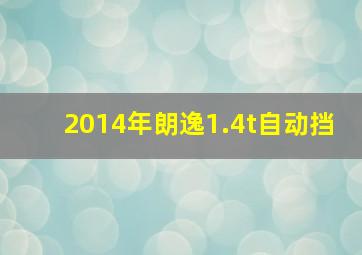 2014年朗逸1.4t自动挡